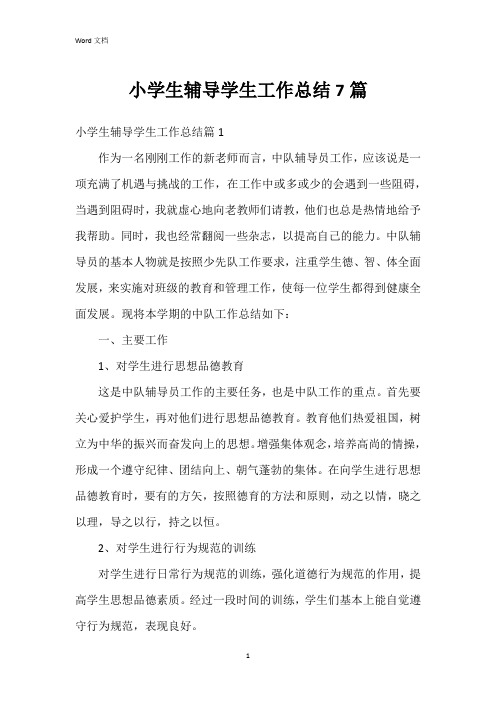 Word 文档

小学生辅导学生工作总结 7 篇

小学生辅导学生工作总结篇 1

作为一名刚刚工作的新老师而言，中队辅导员工作，应该说是一项充满了机遇与挑战的工作，在工作中或多或少的会遇到一些阻碍，当遇到阻碍时，我就虚心地向老教师们请教，他们也总是热情地给予我帮助。同时，我也经常翻阅一些杂志，以提高自己的能力。中队辅导员的基本人物就是按照少先队工作要求，注重学生德、智、体全面发展，来实施对班级的教育和管理工作，使每一位学生都得到健康全面发展。现将本学期的中队工作总结如下：

一、主要工作

1、对学生进行思想品德教育

这是中队辅导员工作的主要任务，也是中队工作的重点。首先要关心爱护学生，再对他们进行思想品德教育。教育他们热爱祖国，树立为中华的振兴而奋发向上的思想。增强集体观念，培养高尚的情操，形成一个遵守纪律、团结向上、朝气蓬勃的集体。在向学生进行思想品德教育时，要有的方矢，按照德育的方法和原则，动之以情，晓之以理，导之以行，持之以恒。

2、对学生进行行为规范的训练

对学生进行日常行为规范的训练，强化道德行为规范的作用，提高学生思想品德素质。经过一段时间的训练，学生们基本上能自觉遵守行为规范，表现良好。

1